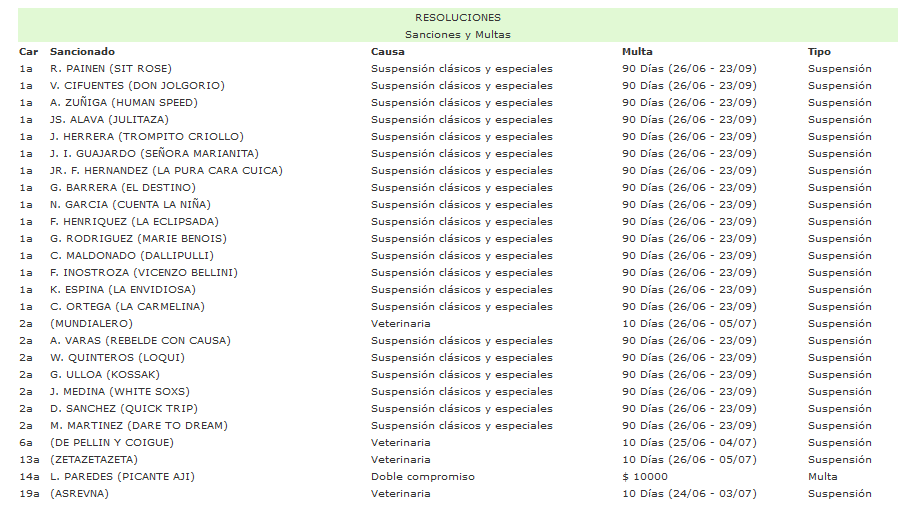 RESOLUCIONES
Sanciones y Multas

| Car | Sancionado | Causa | Multa | Tipo |
|---|---|---|---|---|
| 1a | R. PAINEN (SIT ROSE) | Suspensión clásicos y especiales | 90 Días (26/06 - 23/09) | Suspensión |
| 1a | V. CIFUENTES (DON JOLGORIO) | Suspensión clásicos y especiales | 90 Días (26/06 - 23/09) | Suspensión |
| 1a | A. ZUÑIGA (HUMAN SPEED) | Suspensión clásicos y especiales | 90 Días (26/06 - 23/09) | Suspensión |
| 1a | JS. ALAVA (JULITAZA) | Suspensión clásicos y especiales | 90 Días (26/06 - 23/09) | Suspensión |
| 1a | J. HERRERA (TROMPITO CRIOLLO) | Suspensión clásicos y especiales | 90 Días (26/06 - 23/09) | Suspensión |
| 1a | J. I. GUAJARDO (SEÑORA MARIANITA) | Suspensión clásicos y especiales | 90 Días (26/06 - 23/09) | Suspensión |
| 1a | JR. F. HERNANDEZ (LA PURA CARA CUICA) | Suspensión clásicos y especiales | 90 Días (26/06 - 23/09) | Suspensión |
| 1a | G. BARRERA (EL DESTINO) | Suspensión clásicos y especiales | 90 Días (26/06 - 23/09) | Suspensión |
| 1a | N. GARCIA (CUENTA LA NIÑA) | Suspensión clásicos y especiales | 90 Días (26/06 - 23/09) | Suspensión |
| 1a | F. HENRIQUEZ (LA ECLIPSADA) | Suspensión clásicos y especiales | 90 Días (26/06 - 23/09) | Suspensión |
| 1a | G. RODRIGUEZ (MARIE BENOIS) | Suspensión clásicos y especiales | 90 Días (26/06 - 23/09) | Suspensión |
| 1a | C. MALDONADO (DALLIPULLI) | Suspensión clásicos y especiales | 90 Días (26/06 - 23/09) | Suspensión |
| 1a | F. INOSTROZA (VICENZO BELLINI) | Suspensión clásicos y especiales | 90 Días (26/06 - 23/09) | Suspensión |
| 1a | K. ESPINA (LA ENVIDIOSA) | Suspensión clásicos y especiales | 90 Días (26/06 - 23/09) | Suspensión |
| 1a | C. ORTEGA (LA CARMELINA) | Suspensión clásicos y especiales | 90 Días (26/06 - 23/09) | Suspensión |
| 2a | (MUNDIALERO) | Veterinaria | 10 Días (26/06 - 05/07) | Suspensión |
| 2a | A. VARAS (REBELDE CON CAUSA) | Suspensión clásicos y especiales | 90 Días (26/06 - 23/09) | Suspensión |
| 2a | W. QUINTEROS (LOQUI) | Suspensión clásicos y especiales | 90 Días (26/06 - 23/09) | Suspensión |
| 2a | G. ULLOA (KOSSAK) | Suspensión clásicos y especiales | 90 Días (26/06 - 23/09) | Suspensión |
| 2a | J. MEDINA (WHITE SOXS) | Suspensión clásicos y especiales | 90 Días (26/06 - 23/09) | Suspensión |
| 2a | D. SANCHEZ (QUICK TRIP) | Suspensión clásicos y especiales | 90 Días (26/06 - 23/09) | Suspensión |
| 2a | M. MARTINEZ (DARE TO DREAM) | Suspensión clásicos y especiales | 90 Días (26/06 - 23/09) | Suspensión |
| 6a | (DE PELLIN Y COIGUE) | Veterinaria | 10 Días (25/06 - 04/07) | Suspensión |
| 13a | (ZETAZETAZETA) | Veterinaria | 10 Días (26/06 - 05/07) | Suspensión |
| 14a | L. PAREDES (PICANTE AJI) | Doble compromiso | $ 10000 | Multa |
| 19a | (ASREVNA) | Veterinaria | 10 Días (24/06 - 03/07) | Suspensión |